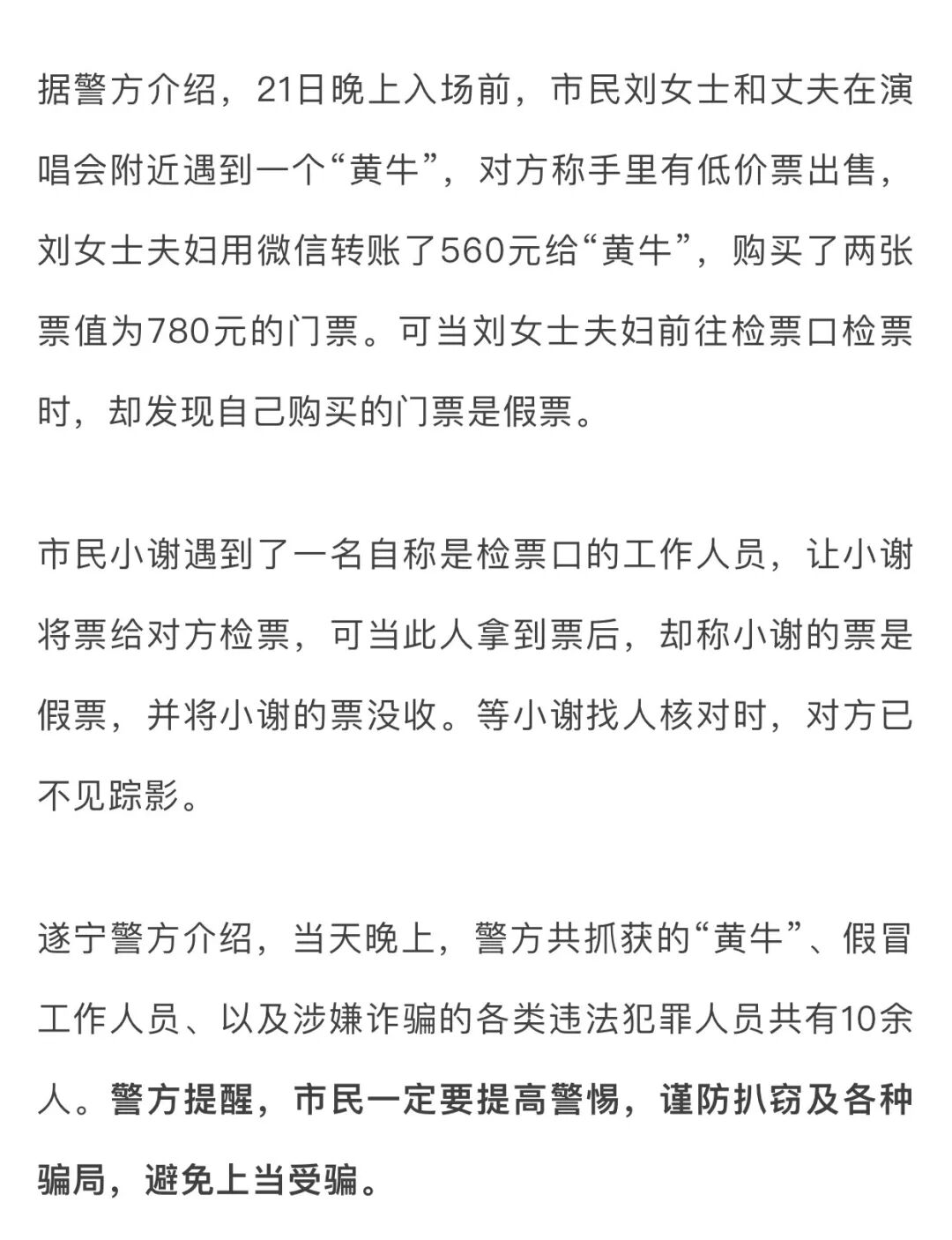 据警方介绍，21日晚上入场前，市民刘女士和丈夫在演唱会附近遇到一个“黄牛”，对方称手里有低价票出售，刘女士夫妇用微信转账了560元给“黄牛”，购买了两张票值为780元的门票。可当刘女士夫妇前往检票口检票时，却发现自己购买的门票是假票。

市民小谢遇到了一名自称是检票口的工作人员，让小谢将票给对方检票，可当此人拿到票后，却称小谢的票是假票，并将小谢的票没收。等小谢找人核对时，对方已不见踪影。

遂宁警方介绍，当天晚上，警方共抓获的“黄牛”、假冒工作人员、以及涉嫌诈骗的各类违法犯罪人员共有10余人。警方提醒，市民一定要提高警惕，谨防扒窃及各种骗局，避免上当受骗。